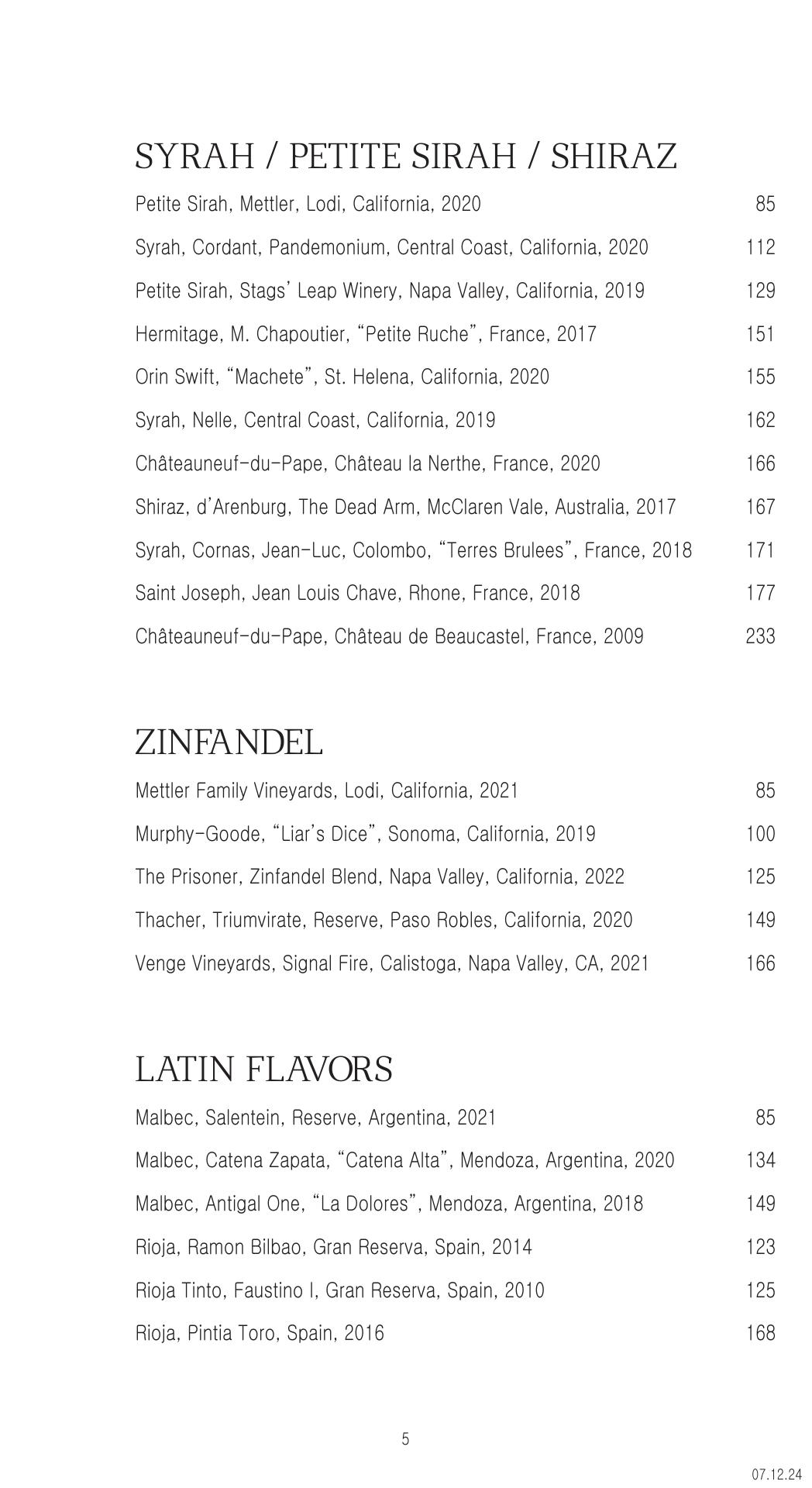 SYRAH / PETITE SIRAH / SHIRAZ

Petite Sirah, Mettler, Lodi, California, 2020 85

Syrah, Cordant, Pandemonium, Central Coast, California, 2020 112

Petite Sirah, Stags' Leap Winery, Napa Valley, California, 2019 129

Hermitage, M. Chapoutier, "Petite Ruche", France, 2017 151

Orin Swift, "Machete", St. Helena, California, 2020 155

Syrah, Nelle, Central Coast, California, 2019 162

Châteauneuf-du-Pape, Château la Nerthe, France, 2020 166

Shiraz, d'Arenburg, The Dead Arm, McClaren Vale, Australia, 2017 167

Syrah, Cornas, Jean-Luc, Colombo, "Terres Brulees", France, 2018 171

Saint Joseph, Jean Louis Chave, Rhone, France, 2018 177

Châteauneuf-du-Pape, Château de Beaucastel, France, 2009 233

ZINFANDEL

Mettler Family Vineyards, Lodi, California, 2021 85

Murphy-Goode, "Liar's Dice", Sonoma, California, 2019 100

The Prisoner, Zinfandel Blend, Napa Valley, California, 2022 125

Thacher, Triumvirate, Reserve, Paso Robles, California, 2020 149

Venge Vineyards, Signal Fire, Calistoga, Napa Valley, CA, 2021 166

LATIN FLAVORS

Malbec, Salentein, Reserve, Argentina, 2021 85

Malbec, Catena Zapata, "Catena Alta", Mendoza, Argentina, 2020 134

Malbec, Antigal One, "La Dolores", Mendoza, Argentina, 2018 149

Rioja, Ramon Bilbao, Gran Reserva, Spain, 2014 123

Rioja Tinto, Faustino I, Gran Reserva, Spain, 2010 125

Rioja, Pintia Toro, Spain, 2016 168

5

07.12.24